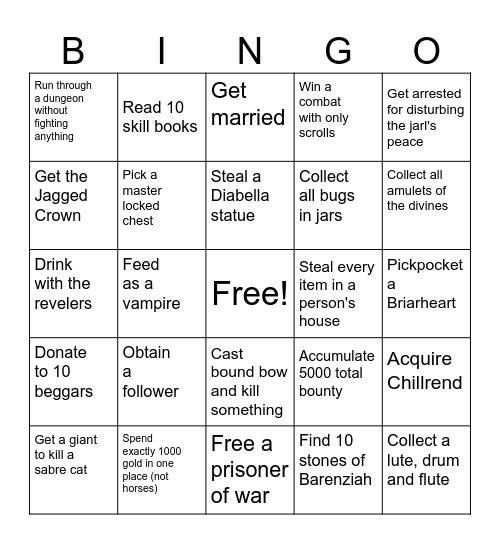 | B | I | N | G | O |
|---|---|---|---|---|
| Run through a dungeon without fighting anything | Read 10 skill books | Get married | Win a combat with only scrolls | Get arrested for disturbing the jarl's peace |
| Get the Jagged Crown | Pick a master locked chest | Steal a Diabella statue | Collect all bugs in jars | Collect all amulets of the divines |
| Drink with the revelers | Feed as a vampire | Free! | Steal every item in a person's house | Pickpocket a Briarheart |
| Donate to 10 beggars | Obtain a follower | Cast bound bow and kill something | Accumulate 5000 total bounty | Acquire Chillrend |
| Get a giant to kill a sabre cat | Spend exactly 1000 gold in one place (not horses) | Free a prisoner of war | Find 10 stones of Barenziah | Collect a lute, drum and flute |